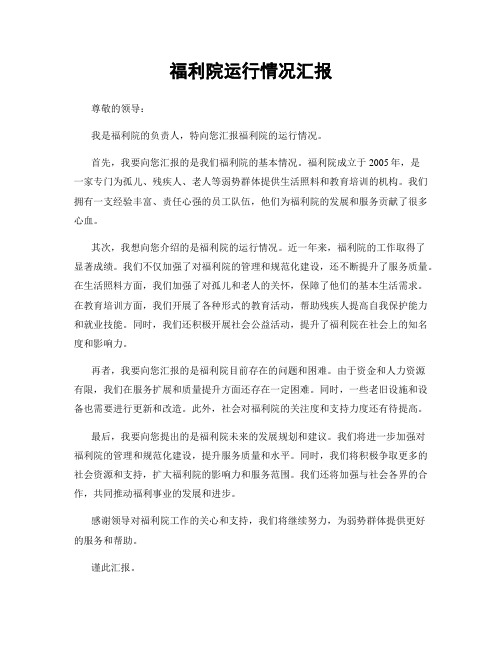 福利院运行情况汇报

尊敬的领导：

我是福利院的负责人，特向您汇报福利院的运行情况。

首先，我要向您汇报的是我们福利院的基本情况。福利院成立于2005年，是一家专门为孤儿、残疾人、老人等弱势群体提供生活照料和教育培训的机构。我们拥有一支经验丰富、责任心强的员工队伍，他们为福利院的发展和服务贡献了很多心血。

其次，我想向您介绍的是福利院的运行情况。近一年来，福利院的工作取得了显著成绩。我们不仅加强了对福利院的管理和规范化建设，还不断提升了服务质量。在生活照料方面，我们加强了对孤儿和老人的关怀，保障了他们的基本生活需求。在教育培训方面，我们开展了各种形式的教育活动，帮助残疾人提高自我保护能力和就业技能。同时，我们还积极开展社会公益活动，提升了福利院在社会上的知名度和影响力。

再者，我要向您汇报的是福利院目前存在的问题和困难。由于资金和人力资源有限，我们在服务扩展和质量提升方面还存在一定困难。同时，一些老旧设施和设备也需要进行更新和改造。此外，社会对福利院的关注度和支持力度还有待提高。

最后，我要向您提出的是福利院未来的发展规划和建议。我们将进一步加强对福利院的管理和规范化建设，提升服务质量和水平。同时，我们将积极争取更多的社会资源和支持，扩大福利院的影响力和服务范围。我们还将加强与社会各界的合作，共同推动福利事业的发展和进步。

感谢领导对福利院工作的关心和支持，我们将继续努力，为弱势群体提供更好的服务和帮助。

谨此汇报。